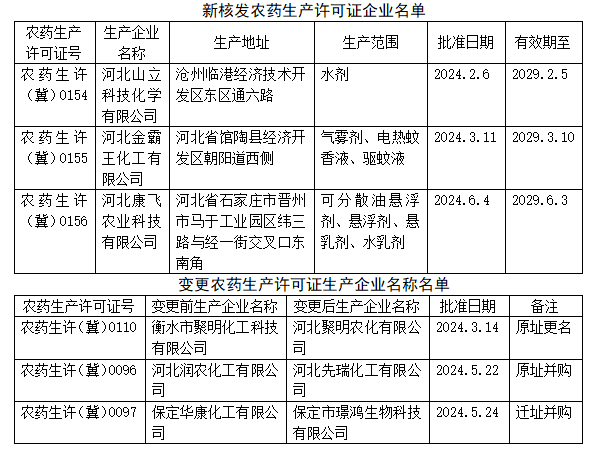 新核发农药生产许可证企业名单

| 农药生产许可证号 | 生产企业名称 | 生产地址 | 生产范围 | 批准日期 | 有效期至 |
|---|---|---|---|---|---|
| 农药生许（冀）0154 | 河北山立科技化学有限公司 | 沧州临港经济技术开发区东区通六路 | 水剂 | 2024.2.6 | 2029.2.5 |
| 农药生许（冀）0155 | 河北金霸王化工有限公司 | 河北省馆陶县经济开发区朝阳道西侧 | 气雾剂、电热蚊香液、驱蚊液 | 2024.3.11 | 2029.3.10 |
| 农药生许（冀）0156 | 河北康飞农业科技有限公司 | 河北省石家庄市晋州市马于工业园区纬三路与经一街交叉口东南角 | 可分散油悬浮剂、悬浮剂、悬乳剂、水乳剂 | 2024.6.4 | 2029.6.3 |

变更农药生产许可证生产企业名称名单

| 农药生产许可证号 | 变更前生产企业名称 | 变更后生产企业名称 | 批准日期 | 备注 |
|---|---|---|---|---|
| 农药生许（冀）0110 | 衡水市聚明化工科技有限公司 | 河北聚明农化有限公司 | 2024.3.14 | 原址更名 |
| 农药生许（冀）0096 | 河北润农化工有限公司 | 河北先瑞化工有限公司 | 2024.5.22 | 原址并购 |
| 农药生许（冀）0097 | 保定华康化工有限公司 | 保定市璟鸿生物科技有限公司 | 2024.5.24 | 迁址并购 |